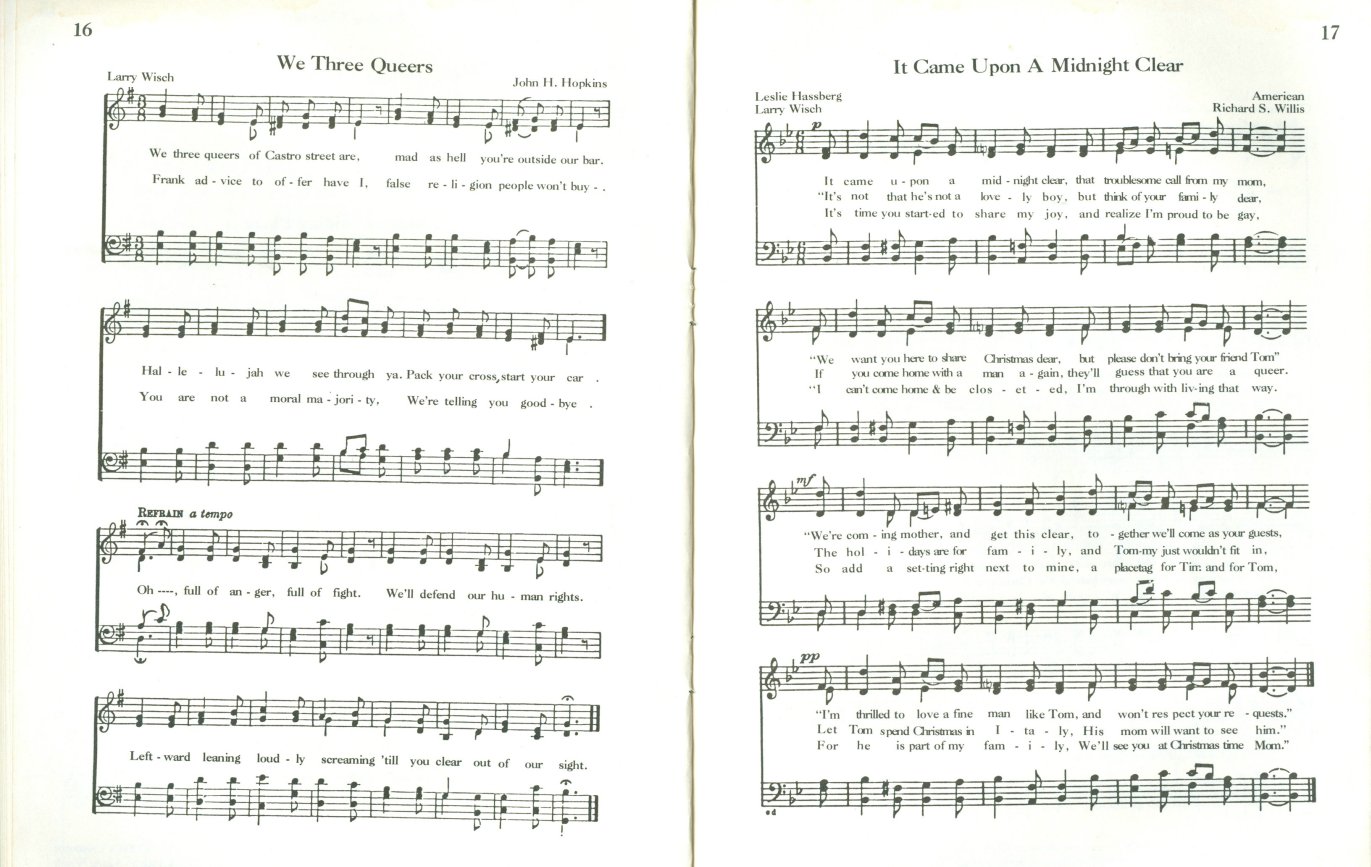 16

We Three Queers

Larry Wisch

John H. Hopkins

We three queers of Castro street are, mad as hell you're outside our bar.
Frank ad - vice to of - fer have I, false re - li - gion people won't buy - .

Hal - le - lu - jah we see through ya. Pack your cross, start your car .
You are not a moral ma - jori - ty, We're telling you good - bye .

REFRAIN a tempo

Oh ----, full of an - ger, full of fight. We'll defend our hu - man rights.

Left - ward leaning loud - ly screaming 'till you clear out of our sight.

17

It Came Upon A Midnight Clear

Leslie Hassberg
Larry Wisch

American
Richard S. Willis

p

It came u - pon a mid - night clear, that troublesome call from my mom,
"It's not that he's not a love - ly boy, but think of your fami - ly dear,
It's time you start-ed to share my joy, and realize I'm proud to be gay,

"We want you here to share Christmas dear, but please don't bring your friend Tom"
If you come home with a man a - gain, they'll guess that you are a queer.
"I can't come home & be clos - et - ed, I'm through with liv-ing that way.

mf

"We're com - ing mother, and get this clear, to - gether we'll come as your guests,
The hol - i - days are for fam - i - ly, and Tom-my just wouldn't fit in,
So add a set-ting right next to mine, a placetag for Tim and for Tom,

pp

"I'm thrilled to love a fine man like Tom, and won't res pect your re - quests."
Let Tom spend Christmas in I - ta - ly, His mom will want to see him."
For he is part of my fam - i - ly, We'll see you at Christmas time Mom."